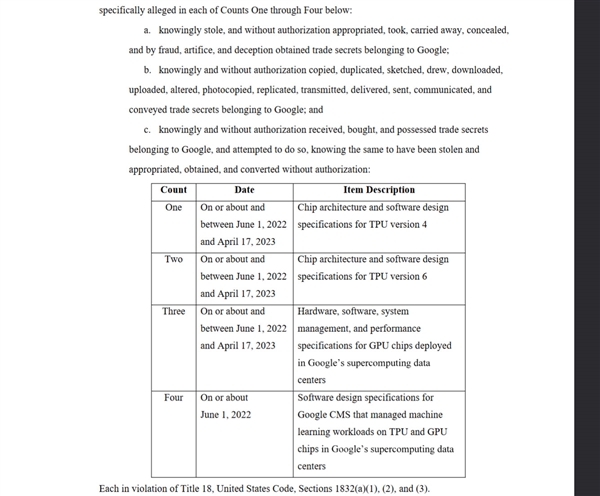 specifically alleged in each of Counts One through Four below:

a. knowingly stole, and without authorization appropriated, took, carried away, concealed, and by fraud, artifice, and deception obtained trade secrets belonging to Google;

b. knowingly and without authorization copied, duplicated, sketched, drew, downloaded, uploaded, altered, photocopied, replicated, transmitted, delivered, sent, communicated, and conveyed trade secrets belonging to Google; and

c. knowingly and without authorization received, bought, and possessed trade secrets belonging to Google, and attempted to do so, knowing the same to have been stolen and appropriated, obtained, and converted without authorization:

| Count | Date | Item Description |
|---|---|---|
| One | On or about and between June 1, 2022 and April 17, 2023 | Chip architecture and software design specifications for TPU version 4 |
| Two | On or about and between June 1, 2022 and April 17, 2023 | Chip architecture and software design specifications for TPU version 6 |
| Three | On or about and between June 1, 2022 and April 17, 2023 | Hardware, software, system management, and performance specifications for GPU chips deployed in Google's supercomputing data centers |
| Four | On or about June 1, 2022 | Software design specifications for Google CMS that managed machine learning workloads on TPU and GPU chips in Google's supercomputing data centers |

Each in violation of Title 18, United States Code, Sections 1832(a)(1), (2), and (3).